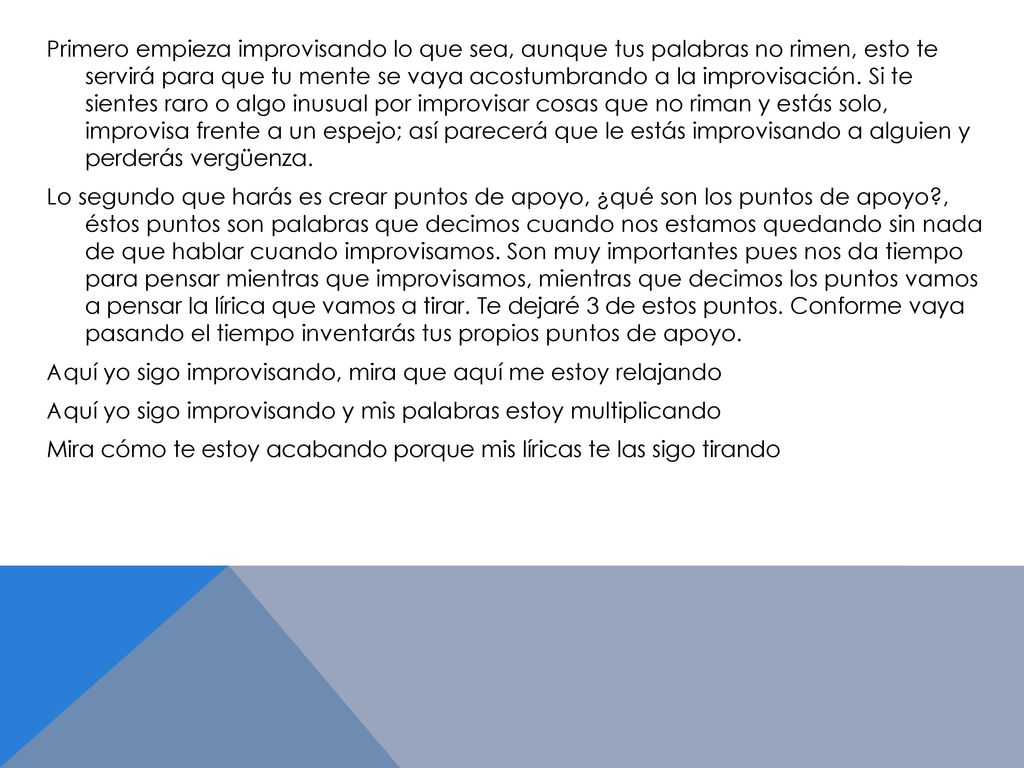 Primero empieza improvisando lo que sea, aunque tus palabras no rimen, esto te servirá para que tu mente se vaya acostumbrando a la improvisación. Si te sientes raro o algo inusual por improvisar cosas que no riman y estás solo, improvisa frente a un espejo; así parecerá que le estás improvisando a alguien y perderás vergüenza.

Lo segundo que harás es crear puntos de apoyo, ¿qué son los puntos de apoyo?, éstos puntos son palabras que decimos cuando nos estamos quedando sin nada de que hablar cuando improvisamos. Son muy importantes pues nos da tiempo para pensar mientras que improvisamos, mientras que decimos los puntos vamos a pensar la lírica que vamos a tirar. Te dejaré 3 de estos puntos. Conforme vaya pasando el tiempo inventarás tus propios puntos de apoyo.

Aquí yo sigo improvisando, mira que aquí me estoy relajando

Aquí yo sigo improvisando y mis palabras estoy multiplicando

Mira cómo te estoy acabando porque mis líricas te las sigo tirando